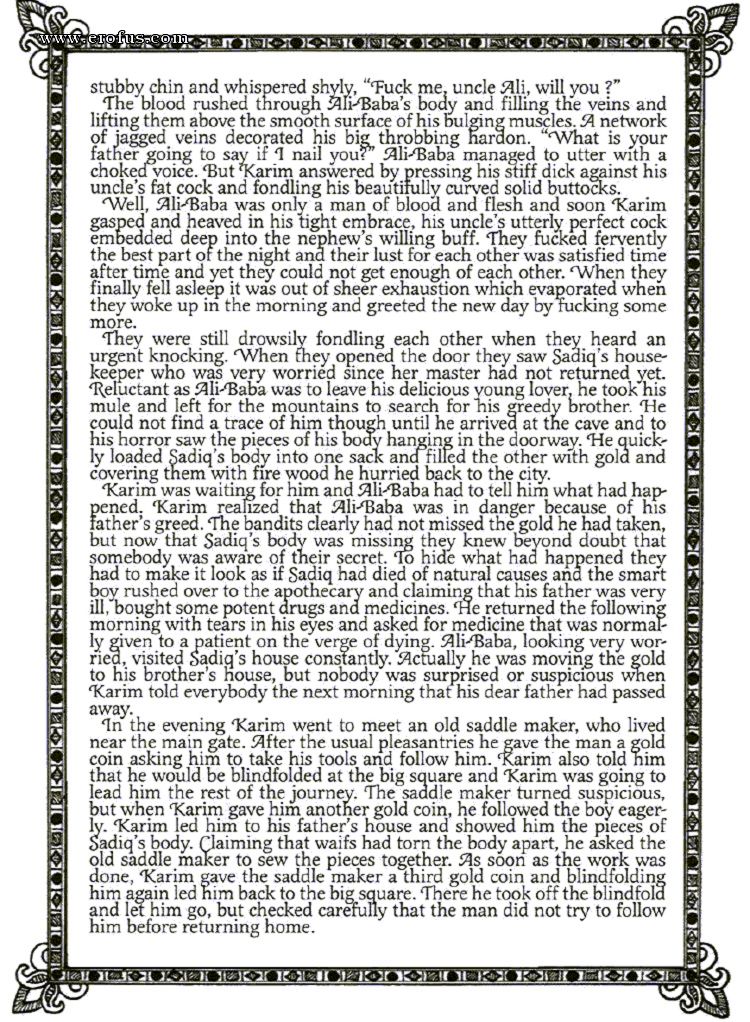 www.erofus.com

stubby chin and whispered shyly, "Fuck me, uncle Ali, will you ?"

The blood rushed through Ali-Baba's body and filling the veins and lifting them above the smooth surface of his bulging muscles. A network of jagged veins decorated his big throbbing hardon. "What is your father going to say if I nail you?" Ali-Baba managed to utter with a choked voice. But Karim answered by pressing his stiff dick against his uncle's fat cock and fondling his beautifully curved solid buttocks.

Well, Ali-Baba was only a man of blood and flesh and soon Karim gasped and heaved in his tight embrace, his uncle's utterly perfect cock embedded deep into the nephew's willing buff. They fucked fervently the best part of the night and their lust for each other was satisfied time after time and yet they could not get enough of each other. When they finally fell asleep it was out of sheer exhaustion which evaporated when they woke up in the morning and greeted the new day by fucking some more.

They were still drowsily fondling each other when they heard an urgent knocking. When they opened the door they saw Sadiq's housekeeper who was very worried since her master had not returned yet. Reluctant as Ali-Baba was to leave his delicious young lover, he took his mule and left for the mountains to search for his greedy brother. He could not find a trace of him though until he arrived at the cave and to his horror saw the pieces of his body hanging in the doorway. He quickly loaded Sadiq's body into one sack and filled the other with gold and covering them with fire wood he hurried back to the city.

Karim was waiting for him and Ali-Baba had to tell him what had happened. Karim realized that Ali-Baba was in danger because of his father's greed. The bandits clearly had not missed the gold he had taken, but now that Sadiq's body was missing they knew beyond doubt that somebody was aware of their secret. To hide what had happened they had to make it look as if Sadiq had died of natural causes and the smart boy rushed over to the apothecary and claiming that his father was very ill, bought some potent drugs and medicines. He returned the following morning with tears in his eyes and asked for medicine that was normally given to a patient on the verge of dying. Ali-Baba, looking very worried, visited Sadiq's house constantly. Actually he was moving the gold to his brother's house, but nobody was surprised or suspicious when Karim told everybody the next morning that his dear father had passed away.

In the evening Karim went to meet an old saddle maker, who lived near the main gate. After the usual pleasantries he gave the man a gold coin asking him to take his tools and follow him. Karim also told him that he would be blindfolded at the big square and Karim was going to lead him the rest of the journey. The saddle maker turned suspicious, but when Karim gave him another gold coin, he followed the boy eagerly. Karim led him to his father's house and showed him the pieces of Sadiq's body. Claiming that waifs had torn the body apart, he asked the old saddle maker to sew the pieces together. As soon as the work was done, Karim gave the saddle maker a third gold coin and blindfolding him again led him back to the big square. There he took off the blindfold and let him go, but checked carefully that the man did not try to follow him before returning home.